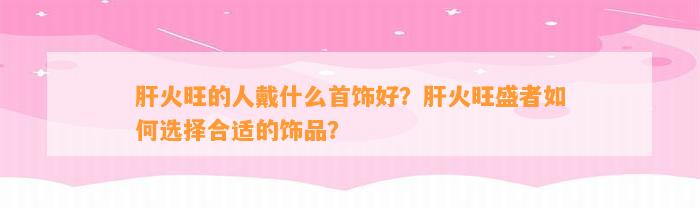 肝火旺的人戴什么首饰好？肝火旺盛者如何选择合适的饰品？